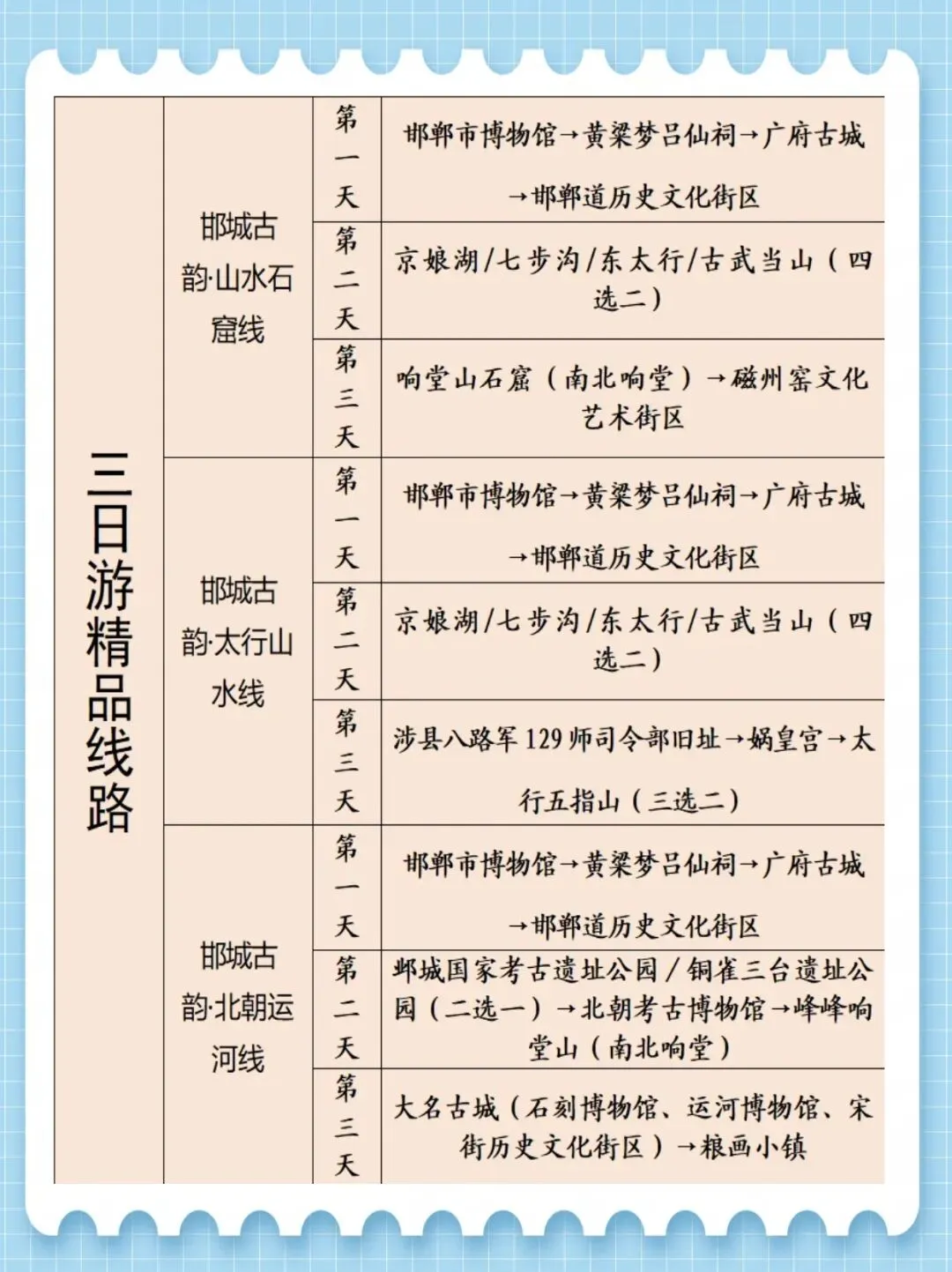 | 三日游精品线路 | 邯城古韵·山水石窟线 | 第一天 | 邯郸市博物馆→黄粱梦吕仙祠→广府古城→邯郸道历史文化街区 |
|---|---|---|---|
| | | 第二天 | 京娘湖/七步沟/东太行/古武当山（四选二） |
| | | 第三天 | 响堂山石窟（南北响堂）→磁州窑文化艺术街区 |
| | 邯城古韵·太行山水线 | 第一天 | 邯郸市博物馆→黄粱梦吕仙祠→广府古城→邯郸道历史文化街区 |
| | | 第二天 | 京娘湖/七步沟/东太行/古武当山（四选二） |
| | | 第三天 | 涉县八路军129师司令部旧址→娲皇宫→太行五指山（三选二） |
| | 邯城古韵·北朝运河线 | 第一天 | 邯郸市博物馆→黄粱梦吕仙祠→广府古城→邯郸道历史文化街区 |
| | | 第二天 | 邺城国家考古遗址公园/铜雀三台遗址公园（二选一）→北朝考古博物馆→峰峰响堂山（南北响堂） |
| | | 第三天 | 大名古城（石刻博物馆、运河博物馆、宋街历史文化街区）→粮画小镇 |